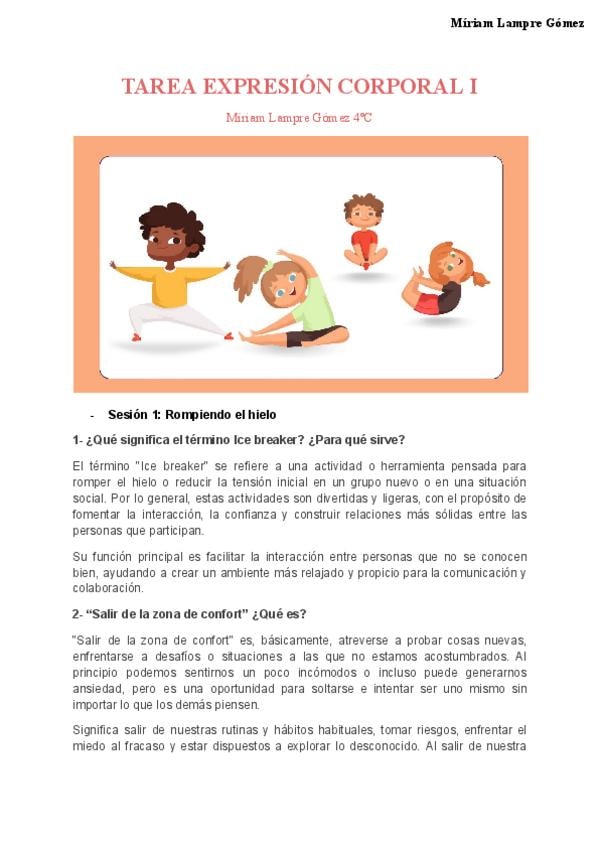 Míriam Lampre Gómez

TAREA EXPRESIÓN CORPORAL I

Míriam Lampre Gómez 4ºC

- Sesión 1: Rompiendo el hielo

1- ¿Qué significa el término Ice breaker? ¿Para qué sirve?

El término "Ice breaker" se refiere a una actividad o herramienta pensada para romper el hielo o reducir la tensión inicial en un grupo nuevo o en una situación social. Por lo general, estas actividades son divertidas y ligeras, con el propósito de fomentar la interacción, la confianza y construir relaciones más sólidas entre las personas que participan.

Su función principal es facilitar la interacción entre personas que no se conocen bien, ayudando a crear un ambiente más relajado y propicio para la comunicación y colaboración.

2- "Salir de la zona de confort" ¿Qué es?

"Salir de la zona de confort" es, básicamente, atreverse a probar cosas nuevas, enfrentarse a desafíos o situaciones a las que no estamos acostumbrados. Al principio podemos sentirnos un poco incómodos o incluso puede generarnos ansiedad, pero es una oportunidad para soltarse e intentar ser uno mismo sin importar lo que los demás piensen.

Significa salir de nuestras rutinas y hábitos habituales, tomar riesgos, enfrentar el miedo al fracaso y estar dispuestos a explorar lo desconocido. Al salir de nuestra